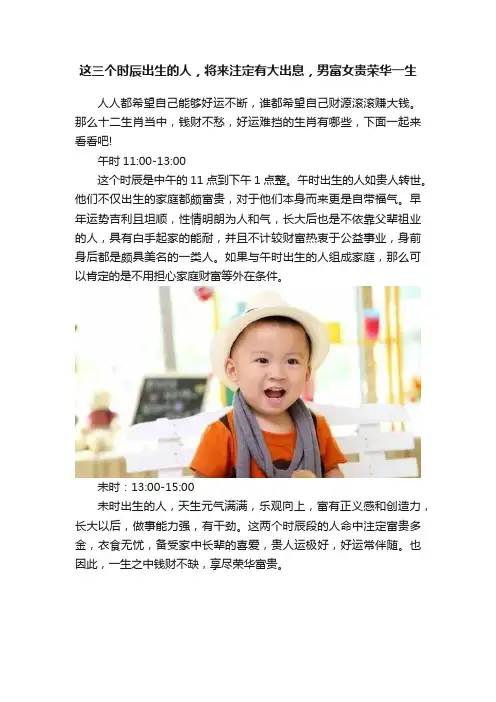 这三个时辰出生的人，将来注定有大出息，男富女贵荣华一生

人人都希望自己能够好运不断，谁都希望自己财源滚滚赚大钱。那么十二生肖当中，钱财不愁，好运难挡的生肖有哪些，下面一起来看看吧!

午时 11:00-13:00

这个时辰是中午的 11 点到下午 1 点整。午时出生的人如贵人转世。他们不仅出生的家庭都颇富贵，对于他们本身而来更是自带福气。早年运势吉利且坦顺，性情明朗为人和气，长大后也是不依靠父辈祖业的人，具有白手起家的能耐，并且不计较财富热衷于公益事业，身前身后都是颇具美名的一类人。如果与午时出生的人组成家庭，那么可以肯定的是不用担心家庭财富等外在条件。

未时：13:00-15:00

未时出生的人，天生元气满满，乐观向上，富有正义感和创造力，长大以后，做事能力强，有干劲。这两个时辰段的人命中注定富贵多金，衣食无忧，备受家中长辈的喜爱，贵人运极好，好运常伴随。也因此，一生之中钱财不缺，享尽荣华富贵。